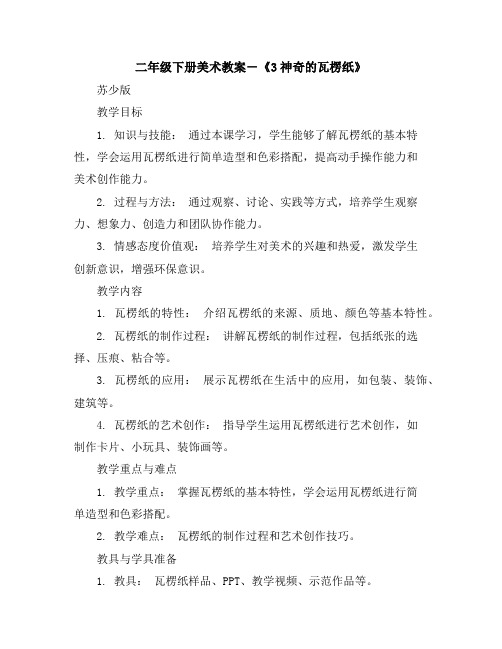 二年级下册美术教案－《3 神奇的瓦楞纸》

苏少版

教学目标

1. 知识与技能： 通过本课学习，学生能够了解瓦楞纸的基本特性，学会运用瓦楞纸进行简单造型和色彩搭配，提高动手操作能力和美术创作能力。

2. 过程与方法： 通过观察、讨论、实践等方式，培养学生观察力、想象力、创造力和团队协作能力。

3. 情感态度价值观： 培养学生对美术的兴趣和热爱，激发学生创新意识，增强环保意识。

教学内容

1. 瓦楞纸的特性： 介绍瓦楞纸的来源、质地、颜色等基本特性。

2. 瓦楞纸的制作过程： 讲解瓦楞纸的制作过程，包括纸张的选择、压痕、粘合等。

3. 瓦楞纸的应用： 展示瓦楞纸在生活中的应用，如包装、装饰、建筑等。

4. 瓦楞纸的艺术创作： 指导学生运用瓦楞纸进行艺术创作，如制作卡片、小玩具、装饰画等。

教学重点与难点

1. 教学重点： 掌握瓦楞纸的基本特性，学会运用瓦楞纸进行简单造型和色彩搭配。

2. 教学难点： 瓦楞纸的制作过程和艺术创作技巧。

教具与学具准备

1. 教具： 瓦楞纸样品、PPT、教学视频、示范作品等。